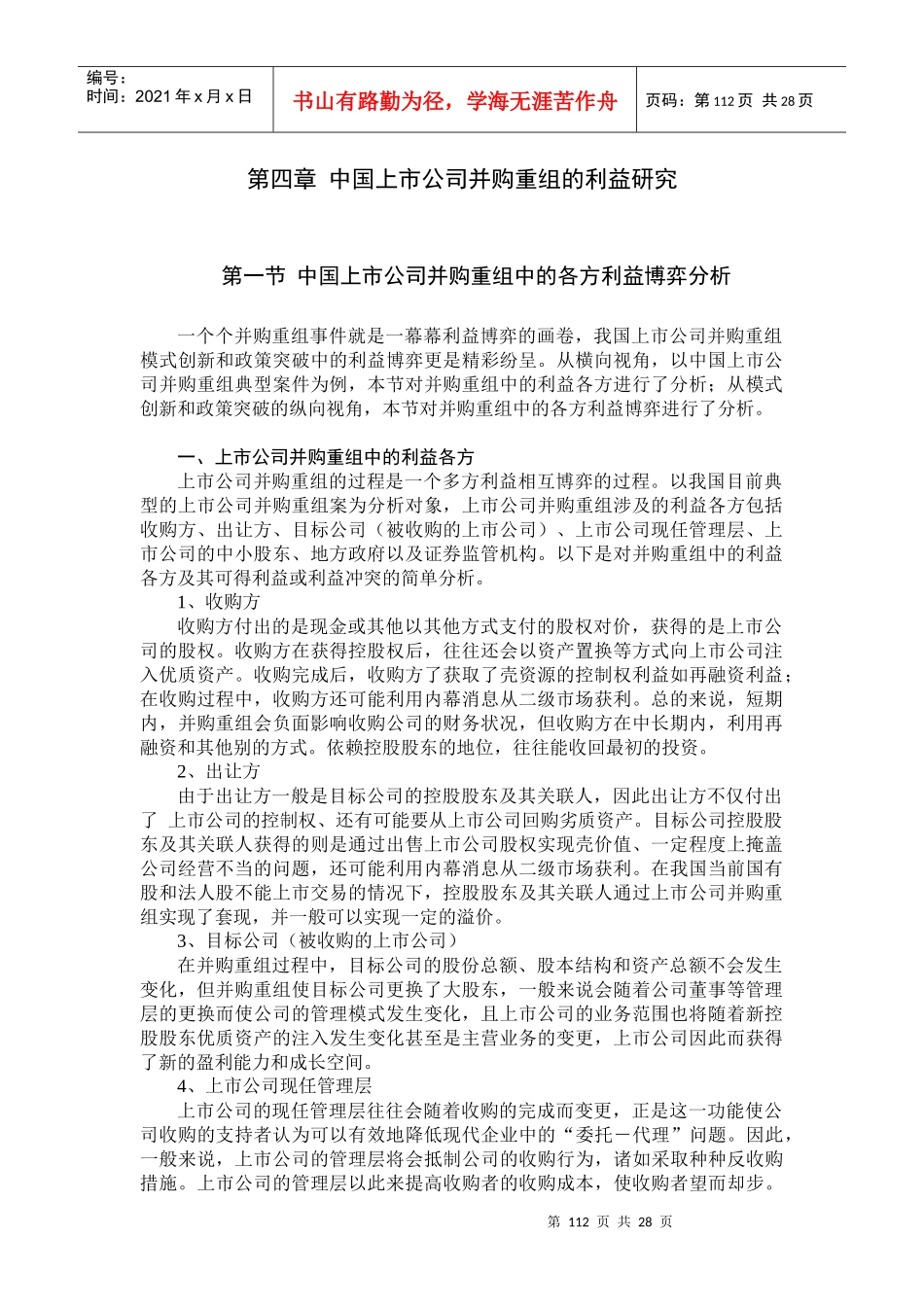 编号：
时间：2021 年 x 月 x 日

书山有路勤为径，学海无涯苦作舟

页码：第 112 页 共 28 页

第四章 中国上市公司并购重组的利益研究

第一节 中国上市公司并购重组中的各方利益博弈分析

一个个并购重组事件就是一幕幕利益博弈的画卷，我国上市公司并购重组模式创新和政策突破中的利益博弈更是精彩纷呈。从横向视角，以中国上市公司并购重组典型案件为例，本节对并购重组中的利益各方进行了分析；从模式创新和政策突破的纵向视角，本节对并购重组中的各方利益博弈进行了分析。

一、上市公司并购重组中的利益各方

上市公司并购重组的过程是一个多方利益相互博弈的过程。以我国目前典型的上市公司并购重组案为分析对象，上市公司并购重组涉及的利益各方包括收购方、出让方、目标公司（被收购的上市公司）、上市公司现任管理层、上市公司的中小股东、地方政府以及证券监管机构。以下是对并购重组中的利益各方及其可得利益或利益冲突的简单分析。

1、收购方

收购方付出的是现金或其他以其他方式支付的股权对价，获得的是上市公司的股权。收购方在获得控股权后，往往还会以资产置换等方式向上市公司注入优质资产。收购完成后，收购方了获取了壳资源的控制权利益如再融资利益；在收购过程中，收购方还可能利用内幕消息从二级市场获利。总的来说，短期内，并购重组会负面影响收购公司的财务状况，但收购方在中长期内，利用再融资和其他别的方式。依赖控股股东的地位，往往能收回最初的投资。

2、出让方

由于出让方一般是目标公司的控股股东及其关联人，因此出让方不仅付出了 上市公司的控制权、还有可能要从上市公司回购劣质资产。目标公司控股股东及其关联人获得的则是通过出售上市公司股权实现壳价值、一定程度上掩盖公司经营不当的问题，还可能利用内幕消息从二级市场获利。在我国当前国有股和法人股不能上市交易的情况下，控股股东及其关联人通过上市公司并购重组实现了套现，并一般可以实现一定的溢价。

3、目标公司（被收购的上市公司）

在并购重组过程中，目标公司的股份总额、股本结构和资产总额不会发生变化，但并购重组使目标公司更换了大股东，一般来说会随着公司董事等管理层的更换而使公司的管理模式发生变化，且上市公司的业务范围也将随着新控股股东优质资产的注入发生变化甚至是主营业务的变更，上市公司因此而获得了新的盈利能力和成长空间。

4、上市公司现任管理层

上市公司的现任管理层往往会随着收购的完成而变更，正是这一功能使公司收购的支持者认为可以有效地降低现代企业中的“委托－代理”问题。因此，一般来说，上市公司的管理层将会抵制公司的收购行为，诸如采取种种反收购措施。上市公司的管理层以此来提高收购者的收购成本，使收购者望而却步。

第 112 页 共 28 页